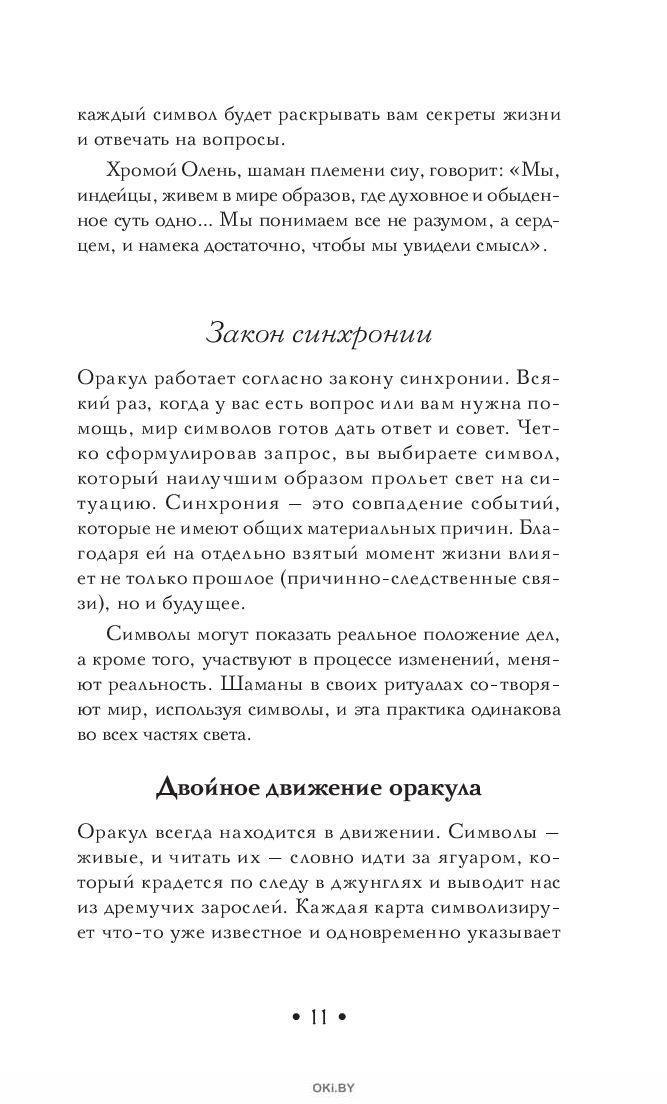 каждый символ будет раскрывать вам секреты жизни и отвечать на вопросы.

Хромой Олень, шаман племени сиу, говорит: «Мы, индейцы, живем в мире образов, где духовное и обыденное суть одно... Мы понимаем все не разумом, а сердцем, и намека достаточно, чтобы мы увидели смысл».

Закон синхронии

Оракул работает согласно закону синхронии. Всякий раз, когда у вас есть вопрос или вам нужна помощь, мир символов готов дать ответ и совет. Четко сформулировав запрос, вы выбираете символ, который наилучшим образом прольет свет на ситуацию. Синхрония — это совпадение событий, которые не имеют общих материальных причин. Благодаря ей на отдельно взятый момент жизни влияет не только прошлое (причинно-следственные связи), но и будущее.

Символы могут показать реальное положение дел, а кроме того, участвуют в процессе изменений, меняют реальность. Шаманы в своих ритуалах со-творяют мир, используя символы, и эта практика одинакова во всех частях света.

Двойное движение оракула

Оракул всегда находится в движении. Символы — живые, и читать их — словно идти за ягуаром, который крадется по следу в джунглях и выводит нас из дремучих зарослей. Каждая карта символизирует что-то уже известное и одновременно указывает

• 11 •

OKI.BY